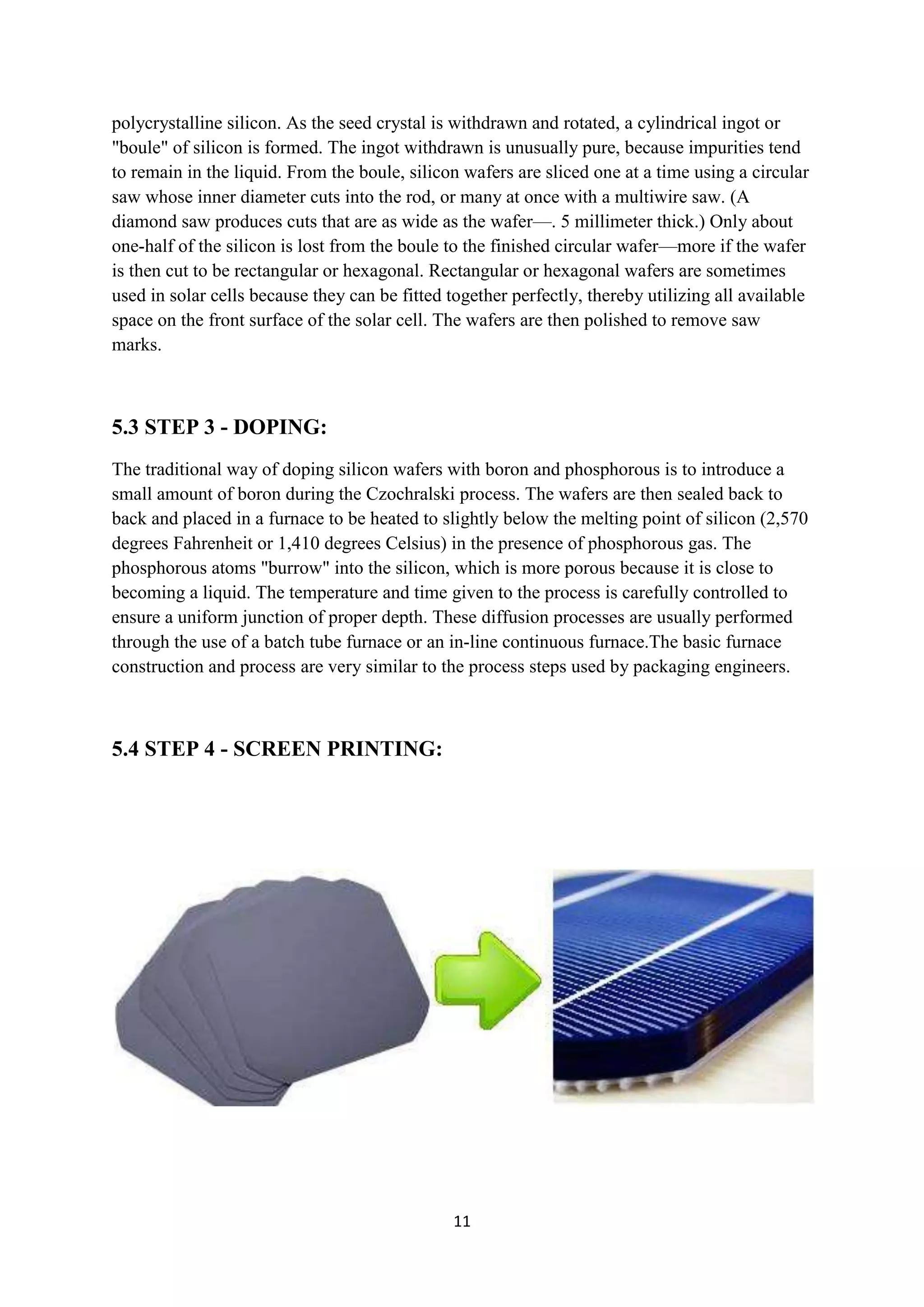 polycrystalline silicon. As the seed crystal is withdrawn and rotated, a cylindrical ingot or "boule" of silicon is formed. The ingot withdrawn is unusually pure, because impurities tend to remain in the liquid. From the boule, silicon wafers are sliced one at a time using a circular saw whose inner diameter cuts into the rod, or many at once with a multiwire saw. (A diamond saw produces cuts that are as wide as the wafer—. 5 millimeter thick.) Only about one-half of the silicon is lost from the boule to the finished circular wafer—more if the wafer is then cut to be rectangular or hexagonal. Rectangular or hexagonal wafers are sometimes used in solar cells because they can be fitted together perfectly, thereby utilizing all available space on the front surface of the solar cell. The wafers are then polished to remove saw marks.

5.3 STEP 3 - DOPING:

The traditional way of doping silicon wafers with boron and phosphorous is to introduce a small amount of boron during the Czochralski process. The wafers are then sealed back to back and placed in a furnace to be heated to slightly below the melting point of silicon (2,570 degrees Fahrenheit or 1,410 degrees Celsius) in the presence of phosphorous gas. The phosphorous atoms "burrow" into the silicon, which is more porous because it is close to becoming a liquid. The temperature and time given to the process is carefully controlled to ensure a uniform junction of proper depth. These diffusion processes are usually performed through the use of a batch tube furnace or an in-line continuous furnace.The basic furnace construction and process are very similar to the process steps used by packaging engineers.

5.4 STEP 4 - SCREEN PRINTING:

11